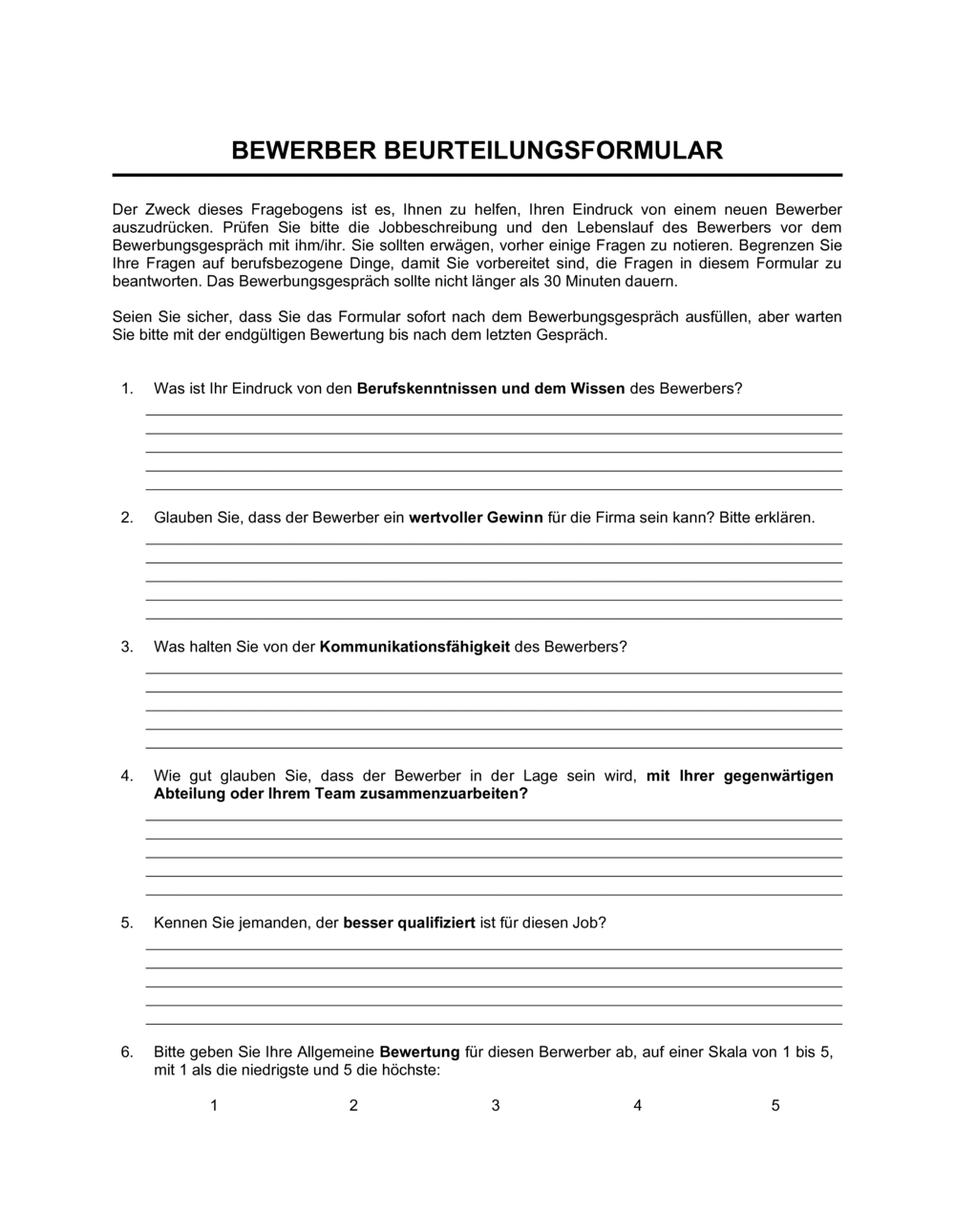 BEWERBER BEURTEILUNGSFORMULAR

Der Zweck dieses Fragebogens ist es, Ihnen zu helfen, Ihren Eindruck von einem neuen Bewerber auszudrücken. Prüfen Sie bitte die Jobbeschreibung und den Lebenslauf des Bewerbers vor dem Bewerbungsgespräch mit ihm/ihr. Sie sollten erwägen, vorher einige Fragen zu notieren. Begrenzen Sie Ihre Fragen auf berufsbezogene Dinge, damit Sie vorbereitet sind, die Fragen in diesem Formular zu beantworten. Das Bewerbungsgespräch sollte nicht länger als 30 Minuten dauern.

Seien Sie sicher, dass Sie das Formular sofort nach dem Bewerbungsgespräch ausfüllen, aber warten Sie bitte mit der endgültigen Bewertung bis nach dem letzten Gespräch.

1. Was ist Ihr Eindruck von den Berufskenntnissen und dem Wissen des Bewerbers?

2. Glauben Sie, dass der Bewerber ein wertvoller Gewinn für die Firma sein kann? Bitte erklären.

3. Was halten Sie von der Kommunikationsfähigkeit des Bewerbers?

4. Wie gut glauben Sie, dass der Bewerber in der Lage sein wird, mit Ihrer gegenwärtigen Abteilung oder Ihrem Team zusammenzuarbeiten?

5. Kennen Sie jemanden, der besser qualifiziert ist für diesen Job?

6. Bitte geben Sie Ihre Allgemeine Bewertung für diesen Berwerber ab, auf einer Skala von 1 bis 5, mit 1 als die niedrigste und 5 die höchste:

1 2 3 4 5